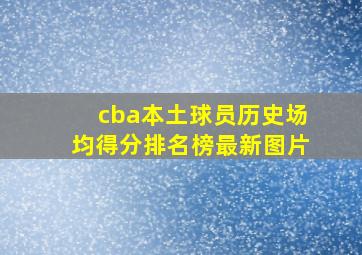 cba本土球员历史场均得分排名榜最新图片